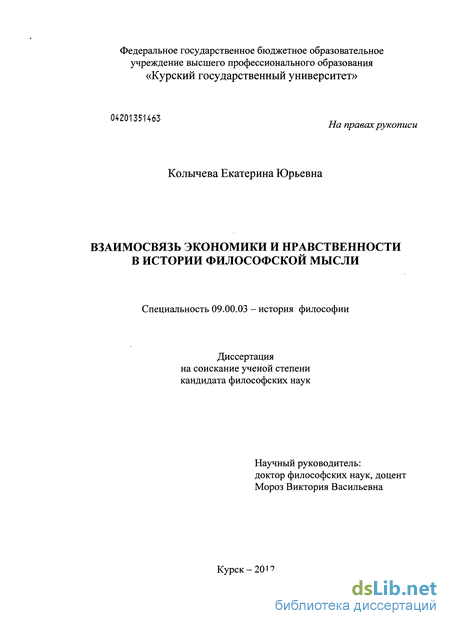 Федеральное государственное бюджетное образовательное учреждение высшего профессионального образования «Курский государственный университет»

04201351463

На правах рукописи

Колычева Екатерина Юрьевна

ВЗАИМОСВЯЗЬ ЭКОНОМИКИ И НРАВСТВЕННОСТИ В ИСТОРИИ ФИЛОСОФСКОЙ МЫСЛИ

Специальность 09.00.03 – история философии

Диссертация
на соискание ученой степени
кандидата философских наук

Научный руководитель:
доктор философских наук, доцент
Мороз Виктория Васильевна

Курск – 2012

dsLib.net
библиотека диссертаций